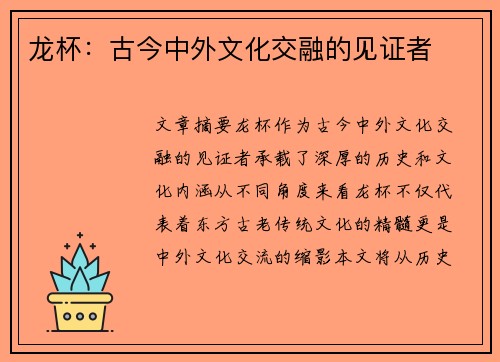 龙杯：古今中外文化交融的见证者

文章摘要龙杯作为古今中外文化交融的见证者承载了深厚的历史和文化内涵从不同角度来看龙杯不仅代表着东方古老传统文化的精髓更是中外文化交流的缩影本文将从历史